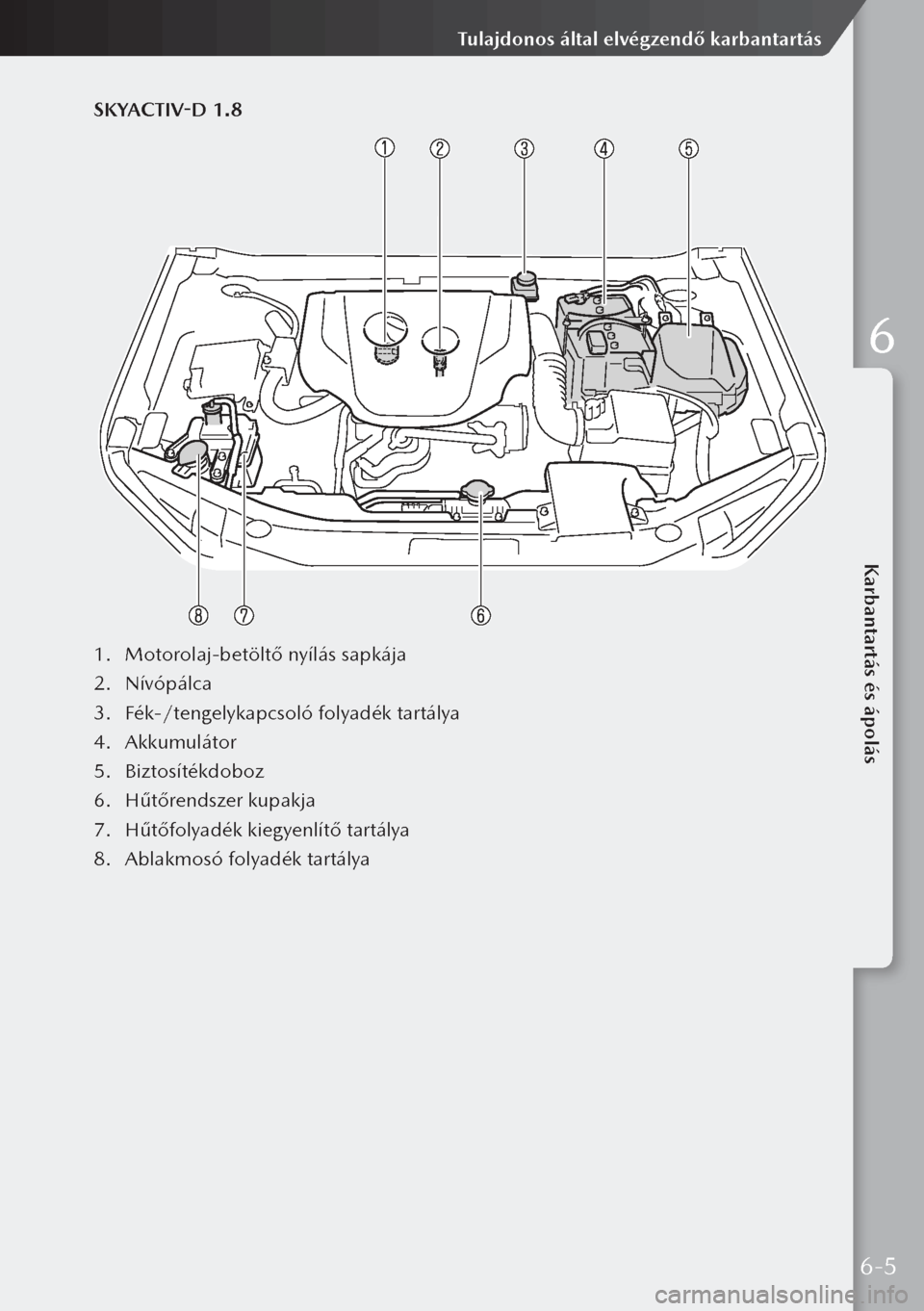 Tulajdonos által elvégzendő karbantartás

SKYACTIV-D 1.8

1 2 3 4 5

8 7 6

1. Motorolaj-betöltő nyílás sapkája
2. Nívópálca
3. Fék-/tengelykapcsoló folyadék tartálya
4. Akkumulátor
5. Biztosítékdoboz
6. Hűtőrendszer kupakja
7. Hűtőfolyadék kiegyenlítő tartálya
8. Ablakmosó folyadék tartálya

6

Karbantartás és ápolás

6-5

carmanualsonline.info